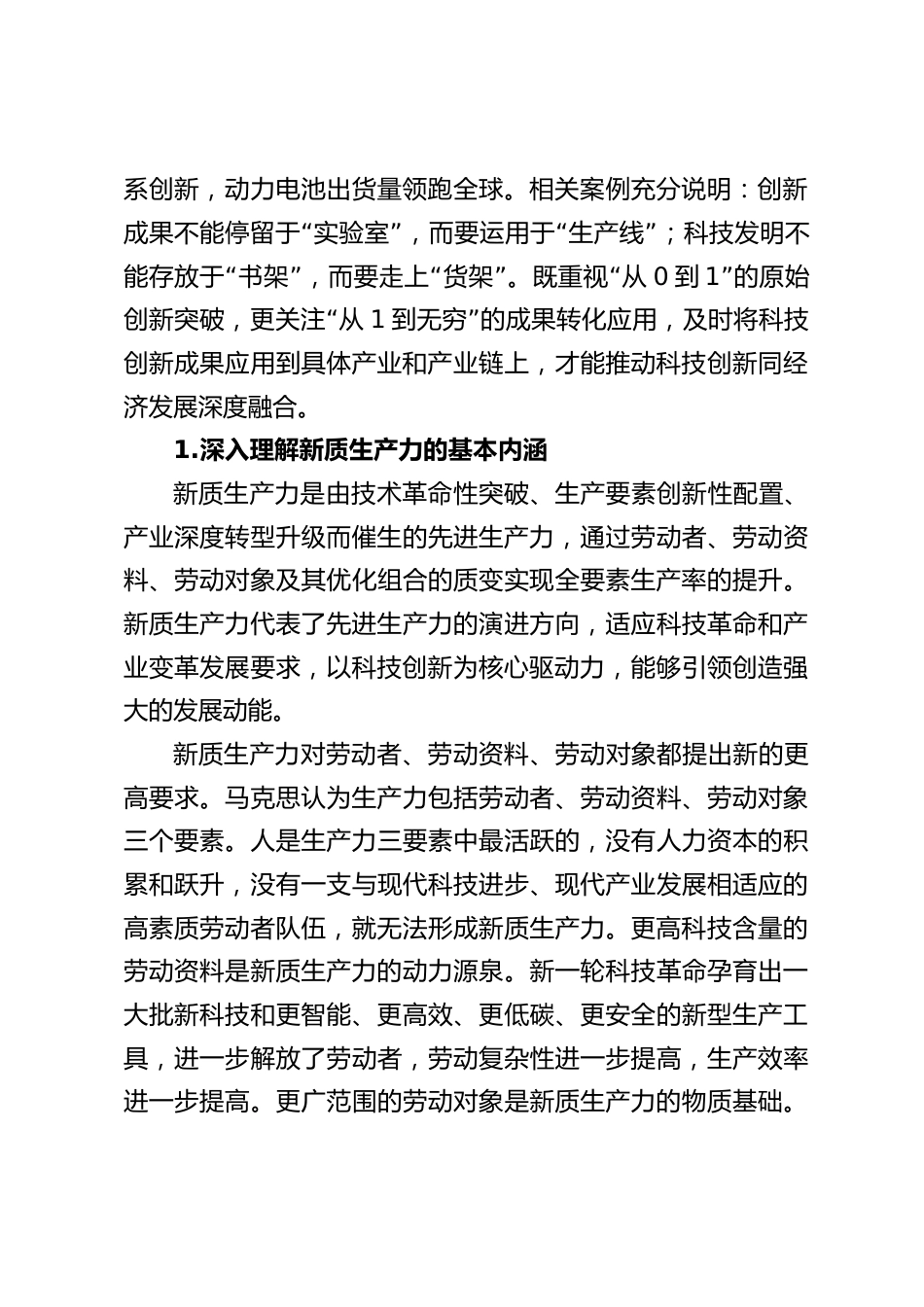 系创新，动力电池出货量领跑全球。相关案例充分说明：创新成果不能停留于“实验室”，而要运用于“生产线”；科技发明不能存放于“书架”，而要走上“货架”。既重视“从 0 到 1”的原始创新突破，更关注“从 1 到无穷”的成果转化应用，及时将科技创新成果应用到具体产业和产业链上，才能推动科技创新同经济发展深度融合。

1.深入理解新质生产力的基本内涵

新质生产力是由技术革命性突破、生产要素创新性配置、产业深度转型升级而催生的先进生产力，通过劳动者、劳动资料、劳动对象及其优化组合的质变实现全要素生产率的提升。新质生产力代表了先进生产力的演进方向，适应科技革命和产业变革发展要求，以科技创新为核心驱动力，能够引领创造强大的发展动能。

新质生产力对劳动者、劳动资料、劳动对象都提出新的更高要求。马克思认为生产力包括劳动者、劳动资料、劳动对象三个要素。人是生产力三要素中最活跃的，没有人力资本的积累和跃升，没有一支与现代科技进步、现代产业发展相适应的高素质劳动者队伍，就无法形成新质生产力。更高科技含量的劳动资料是新质生产力的动力源泉。新一轮科技革命孕育出一大批新科技和更智能、更高效、更低碳、更安全的新型生产工具，进一步解放了劳动者，劳动复杂性进一步提高，生产效率进一步提高。更广范围的劳动对象是新质生产力的物质基础。